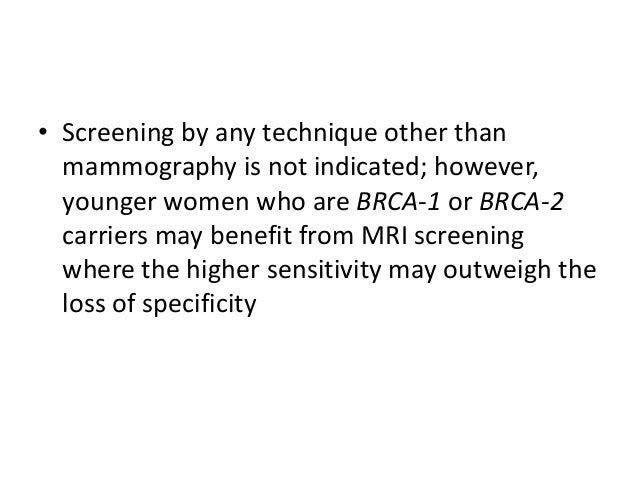 • Screening by any technique other than mammography is not indicated; however, younger women who are BRCA-1 or BRCA-2 carriers may benefit from MRI screening where the higher sensitivity may outweigh the loss of specificity